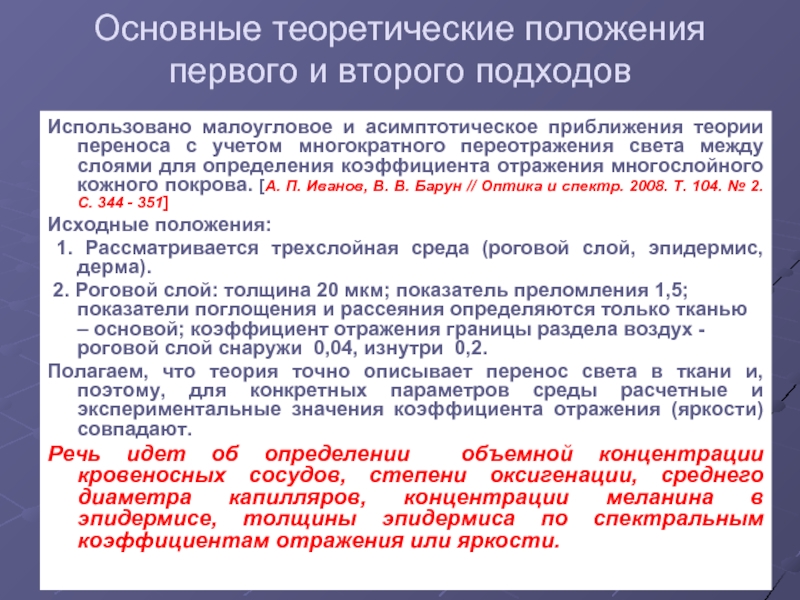 Основные теоретические положения первого и второго подходов

Использовано малоугловое и асимптотическое приближения теории переноса с учетом многократного переотражения света между слоями для определения коэффициента отражения многослойного кожного покрова. [А. П. Иванов, В. В. Барун // Оптика и спектр. 2008. Т. 104. № 2. С. 344 - 351]

Исходные положения:

1. Рассматривается трехслойная среда (роговой слой, эпидермис, дерма).

2. Роговой слой: толщина 20 мкм; показатель преломления 1,5; показатели поглощения и рассеяния определяются только тканью – основой; коэффициент отражения границы раздела воздух - роговой слой снаружи 0,04, изнутри 0,2.

Полагаем, что теория точно описывает перенос света в ткани и, поэтому, для конкретных параметров среды расчетные и экспериментальные значения коэффициента отражения (яркости) совпадают.

Речь идет об определении объемной концентрации кровеносных сосудов, степени оксигенации, среднего диаметра капилляров, концентрации меланина в эпидермисе, толщины эпидермиса по спектральным коэффициентам отражения или яркости.